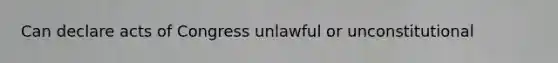 Can declare acts of Congress unlawful or unconstitutional